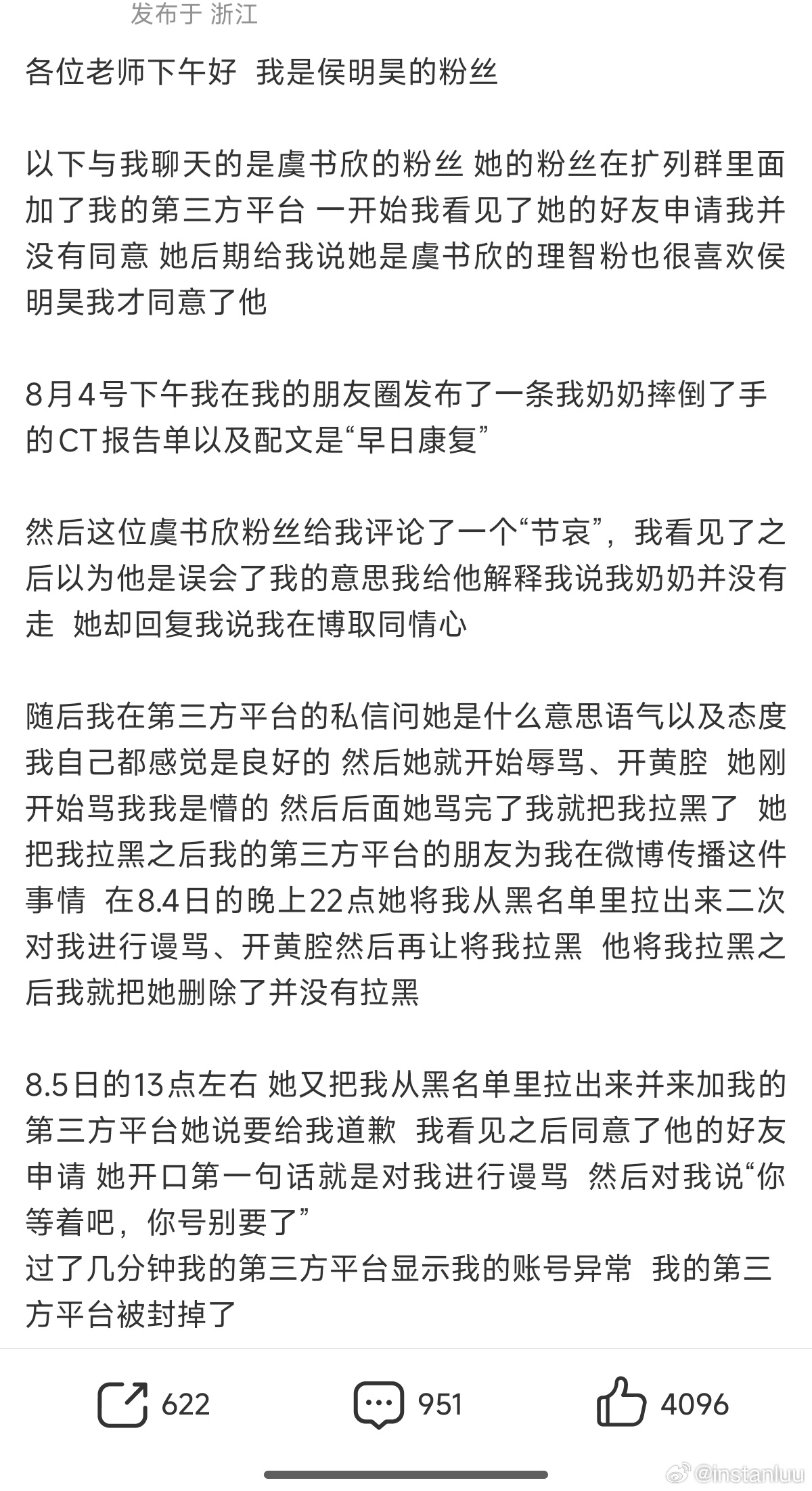 发布于 浙江

各位老师下午好 我是侯明昊的粉丝

以下与我聊天的是虞书欣的粉丝 她的粉丝在扩列群里面加了我的第三方平台 一开始我看见了她的好友申请我并没有同意 她后期给我说她是虞书欣的理智粉也很喜欢侯明昊我才同意了他

8月4号下午我在我的朋友圈发布了一条我奶奶摔倒了手的CT报告单以及配文是“早日康复”

然后这位虞书欣粉丝给我评论了一个“节哀”，我看见了之后以为他是误会了我的意思我给他解释我说我奶奶并没有走 她却回复我说我在博取同情心

随后我在第三方平台的私信问她是什么意思语气以及态度我自己都感觉是良好的 然后她就开始辱骂、开黄腔 她刚开始骂我我是懵的 然后后面她骂完了我就把我拉黑了 她把我拉黑之后我的第三方平台的朋友为我在微博传播这件事情 在8.4日的晚上22点她将我从黑名单里拉出来二次对我进行谩骂、开黄腔然后再让将我拉黑 他将我拉黑之后我就把她删除了并没有拉黑

8.5日的13点左右 她又把我从黑名单里拉出来并来加我的第三方平台她说要给我道歉 我看见之后同意了他的好友申请 她开口第一句话就是对我进行谩骂 然后对我说“你等着吧，你号别要了”
过了几分钟我的第三方平台显示我的账号异常 我的第三方平台被封掉了

622 951 4096

@instanluu